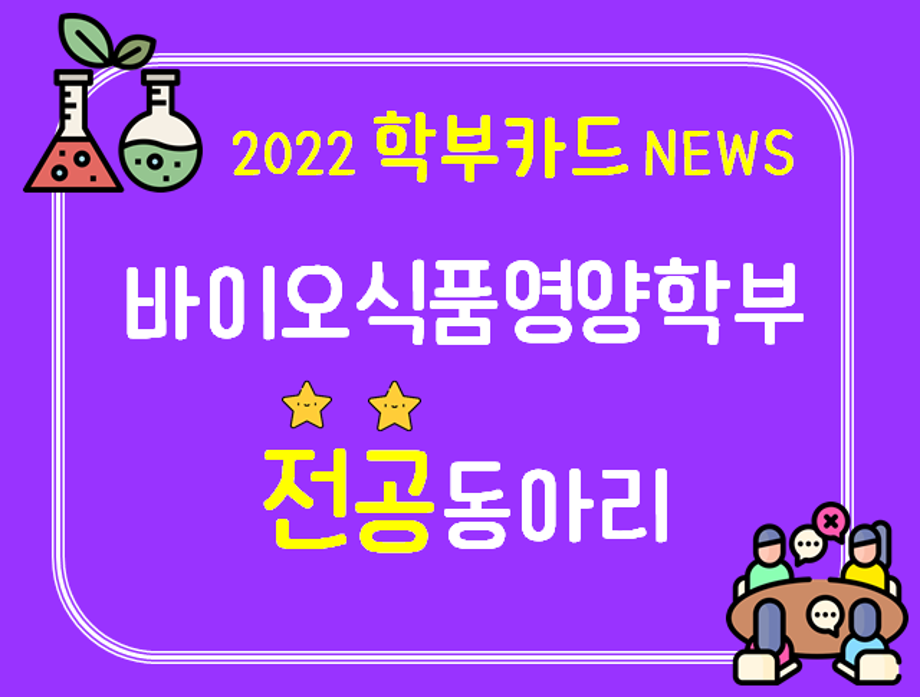 2022 학부카드 NEWS

바이오식품영양학부

전공동아리